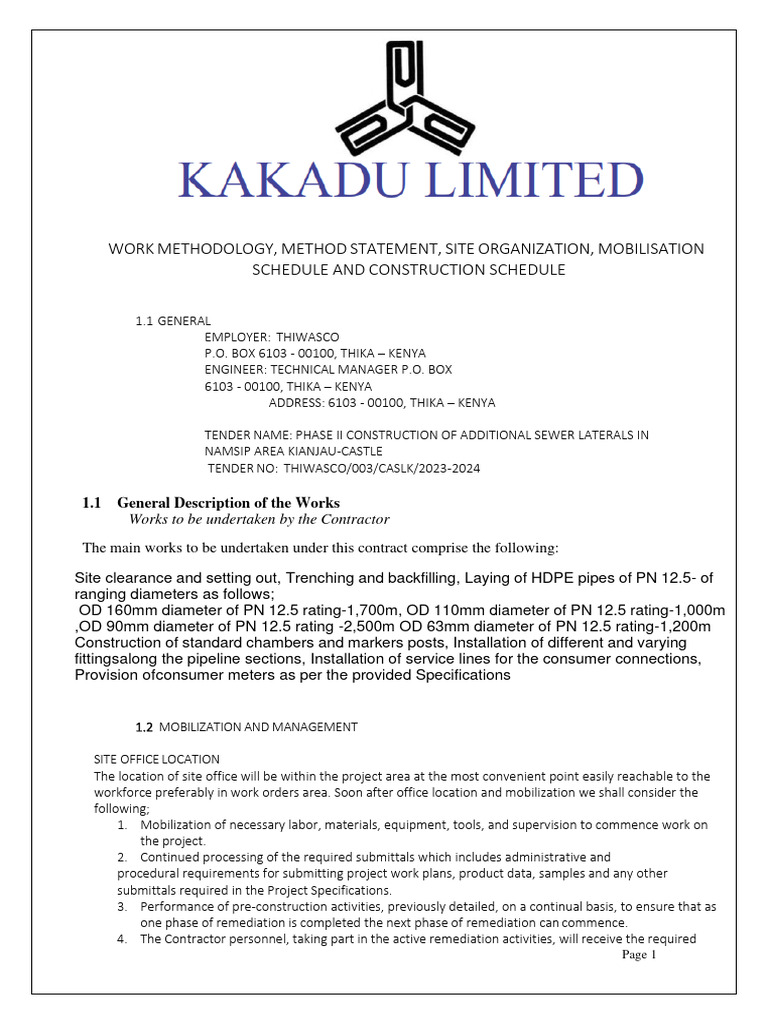 KAKADU LIMITED

WORK METHODOLOGY, METHOD STATEMENT, SITE ORGANIZATION, MOBILISATION SCHEDULE AND CONSTRUCTION SCHEDULE

1.1 GENERAL
EMPLOYER: THIWASCO
P.O. BOX 6103 - 00100, THIKA – KENYA
ENGINEER: TECHNICAL MANAGER P.O. BOX
6103 - 00100, THIKA – KENYA
ADDRESS: 6103 - 00100, THIKA – KENYA

TENDER NAME: PHASE II CONSTRUCTION OF ADDITIONAL SEWER LATERALS IN NAMSIP AREA KIANJAU-CASTLE
TENDER NO: THIWASCO/003/CASLK/2023-2024

1.1 General Description of the Works
Works to be undertaken by the Contractor

The main works to be undertaken under this contract comprise the following:

Site clearance and setting out, Trenching and backfilling, Laying of HDPE pipes of PN 12.5- of ranging diameters as follows;
OD 160mm diameter of PN 12.5 rating-1,700m, OD 110mm diameter of PN 12.5 rating-1,000m ,OD 90mm diameter of PN 12.5 rating -2,500m OD 63mm diameter of PN 12.5 rating-1,200m Construction of standard chambers and markers posts, Installation of different and varying fittingsalong the pipeline sections, Installation of service lines for the consumer connections, Provision ofconsumer meters as per the provided Specifications

1.2 MOBILIZATION AND MANAGEMENT

SITE OFFICE LOCATION
The location of site office will be within the project area at the most convenient point easily reachable to the workforce preferably in work orders area. Soon after office location and mobilization we shall consider the following;
1. Mobilization of necessary labor, materials, equipment, tools, and supervision to commence work on the project.
2. Continued processing of the required submittals which includes administrative and procedural requirements for submitting project work plans, product data, samples and any other submittals required in the Project Specifications.
3. Performance of pre-construction activities, previously detailed, on a continual basis, to ensure that as one phase of remediation is completed the next phase of remediation can commence.
4. The Contractor personnel, taking part in the active remediation activities, will receive the required

Page 1